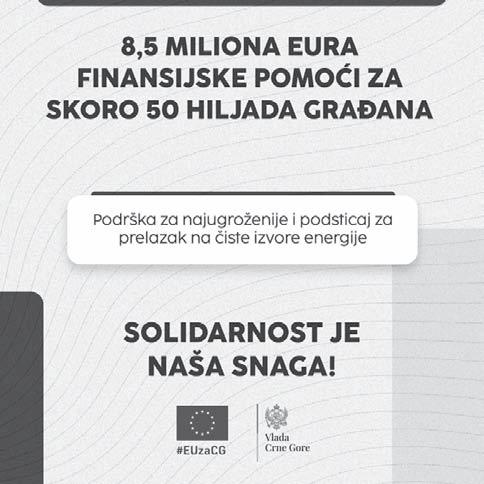 8,5 MILIONA EURA FINANSIJSKE POMOĆI ZA SKORO 50 HILJADA GRAĐANA

Podrška za najugroženije i podsticaj za prelazak na čiste izvore energije

SOLIDARNOST JE NAŠA SNAGA!

#EUzaCG

Vlada Crne Gore